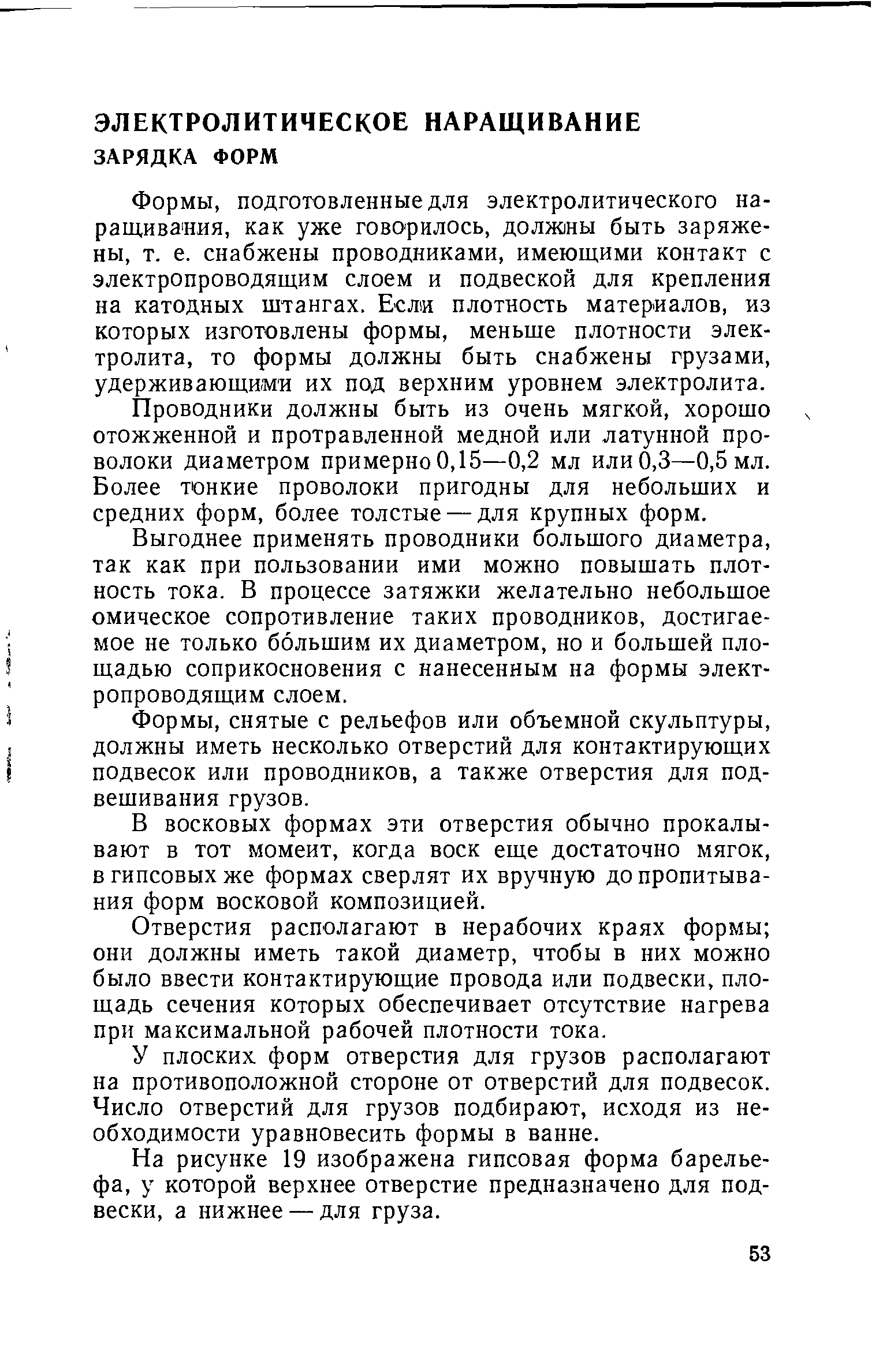 ЭЛЕКТРОЛИТИЧЕСКОЕ НАРАЩИВАНИЕ
ЗАРЯДКА ФОРМ

Формы, подготовленные для электролитического наращивания, как уже говорилось, должны быть заряжены, т. е. снабжены проводниками, имеющими контакт с электропроводящим слоем и подвеской для крепления на катодных штангах. Если плотность материалов, из которых изготовлены формы, меньше плотности электролита, то формы должны быть снабжены грузами, удерживающими их под верхним уровнем электролита.

Проводники должны быть из очень мягкой, хорошо отожженной и протравленной медной или латунной проволоки диаметром примерно 0,15—0,2 мл или 0,3—0,5 мл. Более тонкие проволоки пригодны для небольших и средних форм, более толстые — для крупных форм.

Выгоднее применять проводники большого диаметра, так как при пользовании ими можно повышать плотность тока. В процессе затяжки желательно небольшое омическое сопротивление таких проводников, достигаемое не только бо́льшим их диаметром, но и большей площадью соприкосновения с нанесенным на формы электропроводящим слоем.

Формы, снятые с рельефов или объемной скульптуры, должны иметь несколько отверстий для контактирующих подвесок или проводников, а также отверстия для подвешивания грузов.

В восковых формах эти отверстия обычно прокалывают в тот момеит, когда воск еще достаточно мягок, в гипсовых же формах сверлят их вручную до пропитывания форм восковой композицией.

Отверстия располагают в нерабочих краях формы; они должны иметь такой диаметр, чтобы в них можно было ввести контактирующие провода или подвески, площадь сечения которых обеспечивает отсутствие нагрева при максимальной рабочей плотности тока.

У плоских форм отверстия для грузов располагают на противоположной стороне от отверстий для подвесок. Число отверстий для грузов подбирают, исходя из необходимости уравновесить формы в ванне.

На рисунке 19 изображена гипсовая форма барельефа, у которой верхнее отверстие предназначено для подвески, а нижнее — для груза.

53